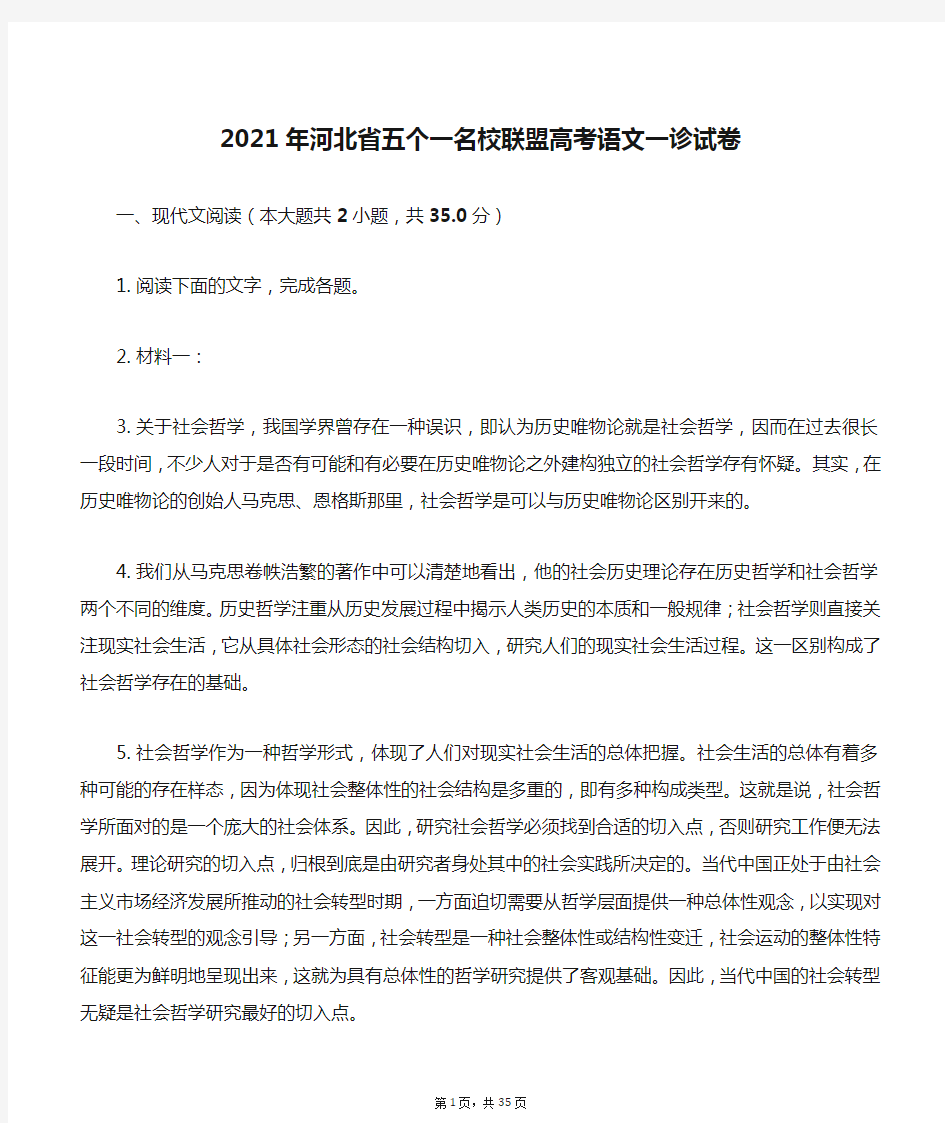 2021年河北省五个一名校联盟高考语文一诊试卷

一、现代文阅读（本大题共2小题，共35.0分）

1. 阅读下面的文字，完成各题。

2. 材料一：

3. 关于社会哲学，我国学界曾存在一种误识，即认为历史唯物论就是社会哲学，因而在过去很长一段时间，不少人对于是否有可能和有必要在历史唯物论之外建构独立的社会哲学存有怀疑。其实，在历史唯物论的创始人马克思、恩格斯那里，社会哲学是可以与历史唯物论区别开来的。

4. 我们从马克思卷帙浩繁的著作中可以清楚地看出，他的社会历史理论存在历史哲学和社会哲学两个不同的维度。历史哲学注重从历史发展过程中揭示人类历史的本质和一般规律；社会哲学则直接关注现实社会生活，它从具体社会形态的社会结构切入，研究人们的现实社会生活过程。这一区别构成了社会哲学存在的基础。

5. 社会哲学作为一种哲学形式，体现了人们对现实社会生活的总体把握。社会生活的总体有着多种可能的存在样态，因为体现社会整体性的社会结构是多重的，即有多种构成类型。这就是说，社会哲学所面对的是一个庞大的社会体系。因此，研究社会哲学必须找到合适的切入点，否则研究工作便无法展开。理论研究的切入点，归根到底是由研究者身处其中的社会实践所决定的。当代中国正处于由社会主义市场经济发展所推动的社会转型时期，一方面迫切需要从哲学层面提供一种总体性观念，以实现对这一社会转型的观念引导；另一方面，社会转型是一种社会整体性或结构性变迁，社会运动的整体性特征能更为鲜明地呈现出来，这就为具有总体性的哲学研究提供了客观基础。因此，当代中国的社会转型无疑是社会哲学研究最好的切入点。

第1页，共35页